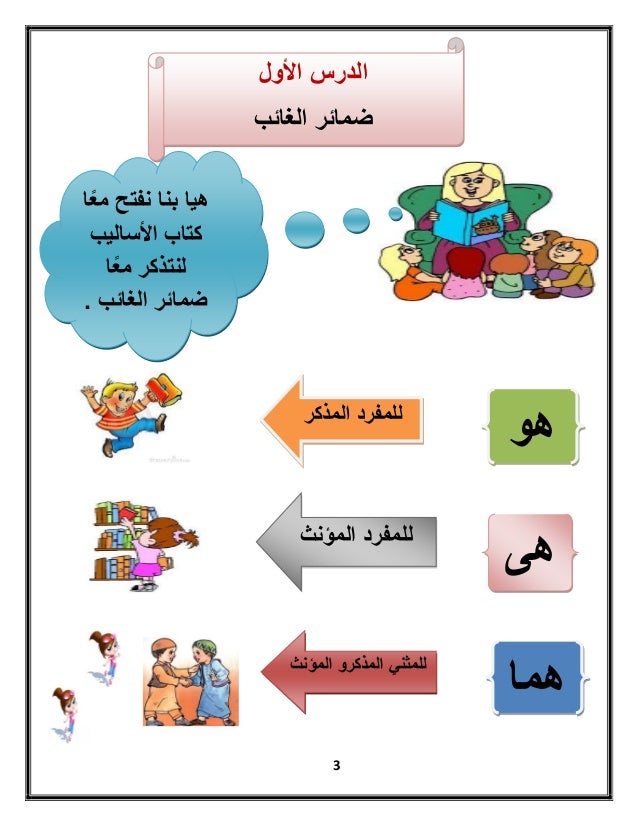 الدرس الأول
ضمائر الغائب

هيا بنا نفتح معًا كتاب الأساليب لنتذكر معًا ضمائر الغائب .

هو
للمفرد المذكر

هى
للمفرد المؤنث

هما
للمثني المذكرو المؤنث

3